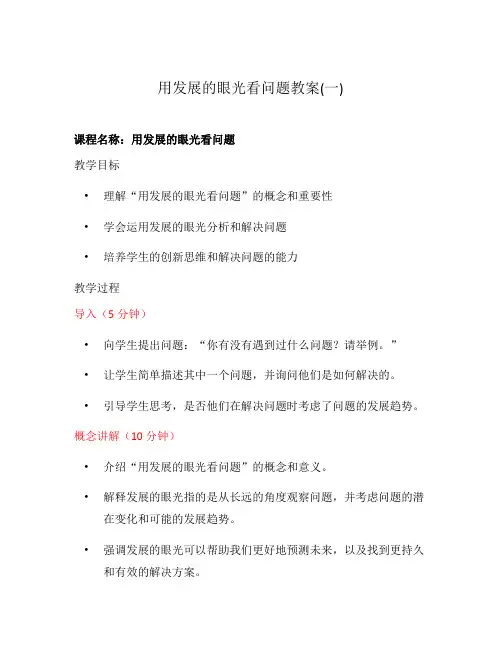 用发展的眼光看问题教案(一)

课程名称：用发展的眼光看问题

教学目标

• 理解“用发展的眼光看问题”的概念和重要性

• 学会运用发展的眼光分析和解决问题

• 培养学生的创新思维和解决问题的能力

教学过程

导入（5 分钟）

• 向学生提出问题：“你有没有遇到过什么问题？请举例。”

• 让学生简单描述其中一个问题，并询问他们是如何解决的。

• 引导学生思考，是否他们在解决问题时考虑了问题的发展趋势。

概念讲解（10 分钟）

• 介绍“用发展的眼光看问题”的概念和意义。

• 解释发展的眼光指的是从长远的角度观察问题，并考虑问题的潜在变化和可能的发展趋势。

• 强调发展的眼光可以帮助我们更好地预测未来，以及找到更持久和有效的解决方案。